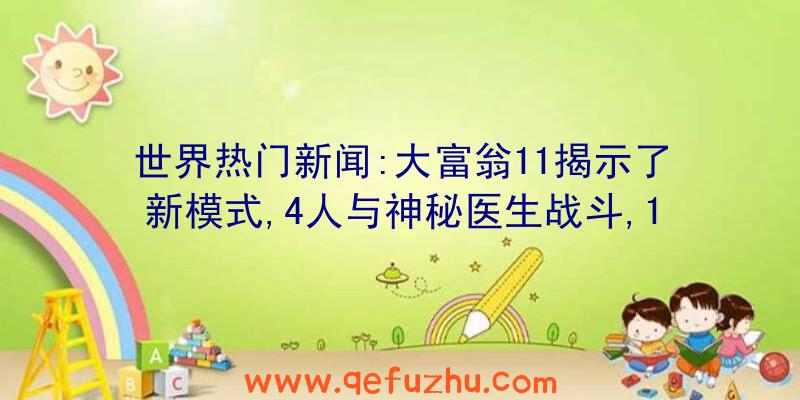 世界热门新闻:大富翁11揭示了新模式,4人与神秘医生战斗,1

A
B
C

www.qefuzhu.com